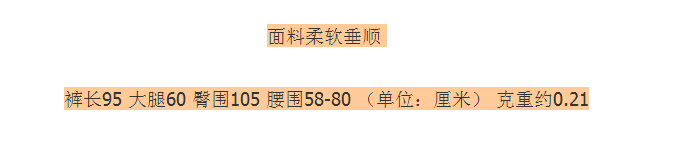 面料柔软垂顺

裤长95 大腿60 臀围105 腰围58-80 （单位：厘米） 克重约0.21